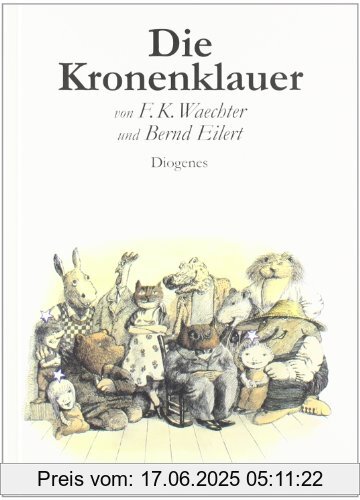 Die Kronenklauer

von F. K. Waechter und Bernd Eilert

Diogenes

Preis vom: 17.06.2025 05:11:22